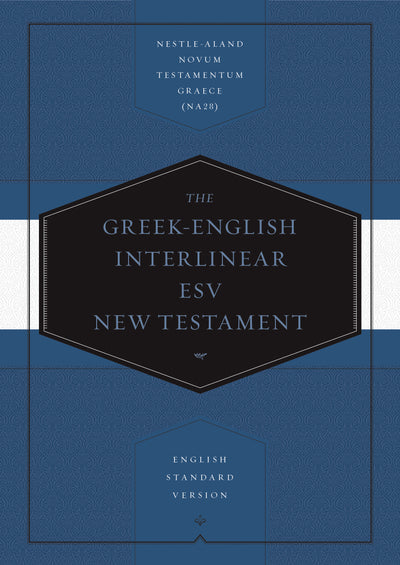 NESTLE-ALAND
NOVUM
TESTAMENTUM
GRAECE
(NA28)

THE
GREEK-ENGLISH
INTERLINEAR
ESV
NEW TESTAMENT

ENGLISH
STANDARD
VERSION